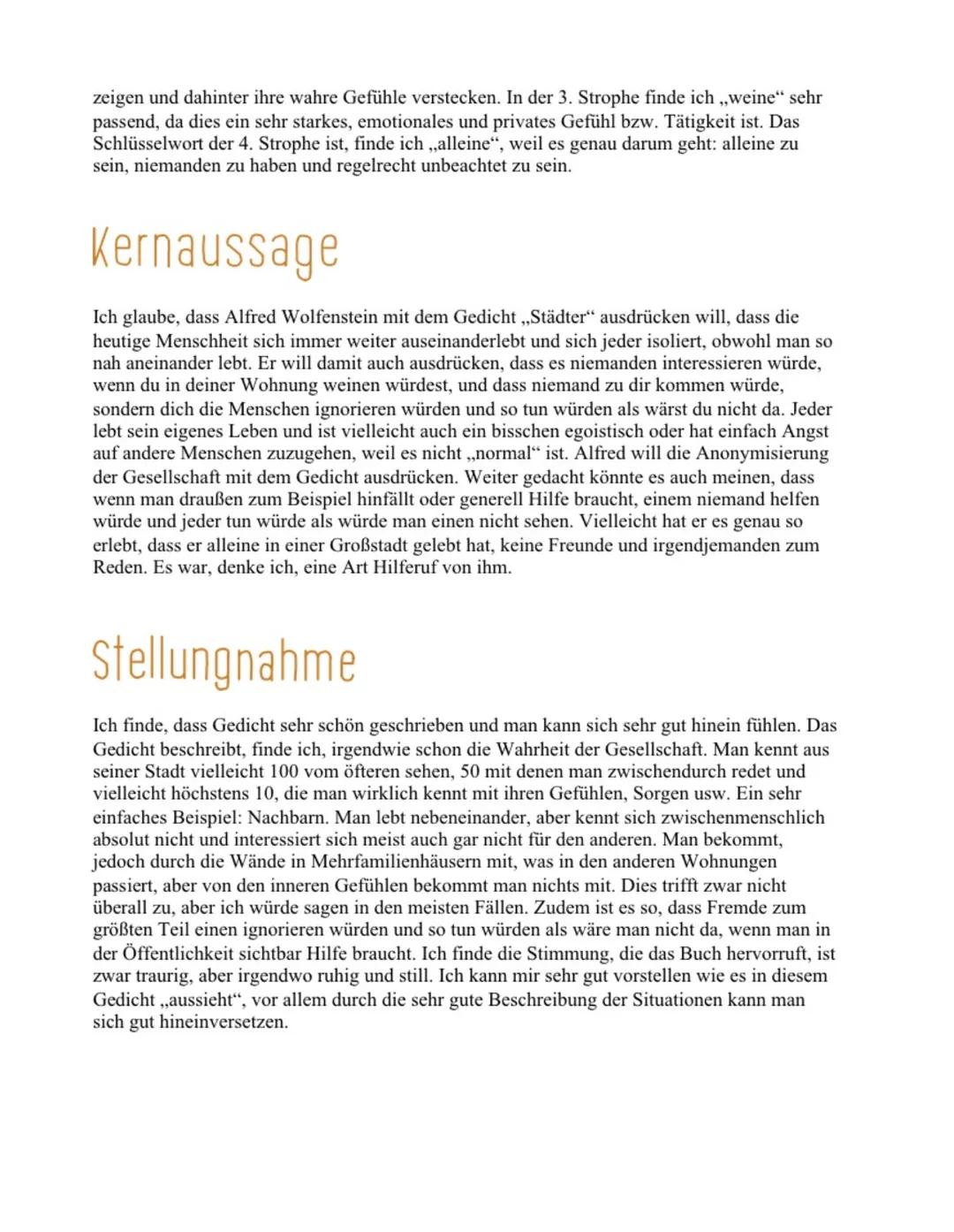 zeigen und dahinter ihre wahre Gefühle verstecken. In der 3. Strophe finde ich „weine“ sehr passend, da dies ein sehr starkes, emotionales und privates Gefühl bzw. Tätigkeit ist. Das Schlüsselwort der 4. Strophe ist, finde ich „alleine“, weil es genau darum geht: alleine zu sein, niemanden zu haben und regelrecht unbeachtet zu sein.

Kernaussage

Ich glaube, dass Alfred Wolfenstein mit dem Gedicht „Städter“ ausdrücken will, dass die heutige Menschheit sich immer weiter auseinanderlebt und sich jeder isoliert, obwohl man so nah aneinander lebt. Er will damit auch ausdrücken, dass es niemanden interessieren würde, wenn du in deiner Wohnung weinen würdest, und dass niemand zu dir kommen würde, sondern dich die Menschen ignorieren würden und so tun würden als wärst du nicht da. Jeder lebt sein eigenes Leben und ist vielleicht auch ein bisschen egoistisch oder hat einfach Angst auf andere Menschen zuzugehen, weil es nicht „normal“ ist. Alfred will die Anonymisierung der Gesellschaft mit dem Gedicht ausdrücken. Weiter gedacht könnte es auch meinen, dass wenn man draußen zum Beispiel hinfällt oder generell Hilfe braucht, einem niemand helfen würde und jeder tun würde als würde man einen nicht sehen. Vielleicht hat er es genau so erlebt, dass er alleine in einer Großstadt gelebt hat, keine Freunde und irgendjemanden zum Reden. Es war, denke ich, eine Art Hilferuf von ihm.

Stellungnahme

Ich finde, dass Gedicht sehr schön geschrieben und man kann sich sehr gut hinein fühlen. Das Gedicht beschreibt, finde ich, irgendwie schon die Wahrheit der Gesellschaft. Man kennt aus seiner Stadt vielleicht 100 vom öfteren sehen, 50 mit denen man zwischendurch redet und vielleicht höchstens 10, die man wirklich kennt mit ihren Gefühlen, Sorgen usw. Ein sehr einfaches Beispiel: Nachbarn. Man lebt nebeneinander, aber kennt sich zwischenmenschlich absolut nicht und interessiert sich meist auch gar nicht für den anderen. Man bekommt, jedoch durch die Wände in Mehrfamilienhäusern mit, was in den anderen Wohnungen passiert, aber von den inneren Gefühlen bekommt man nichts mit. Dies trifft zwar nicht überall zu, aber ich würde sagen in den meisten Fällen. Zudem ist es so, dass Fremde zum größten Teil einen ignorieren würden und so tun würden als wäre man nicht da, wenn man in der Öffentlichkeit sichtbar Hilfe braucht. Ich finde die Stimmung, die das Buch hervorruft, ist zwar traurig, aber irgendwo ruhig und still. Ich kann mir sehr gut vorstellen wie es in diesem Gedicht „aussieht“, vor allem durch die sehr gute Beschreibung der Situationen kann man sich gut hineinversetzen.